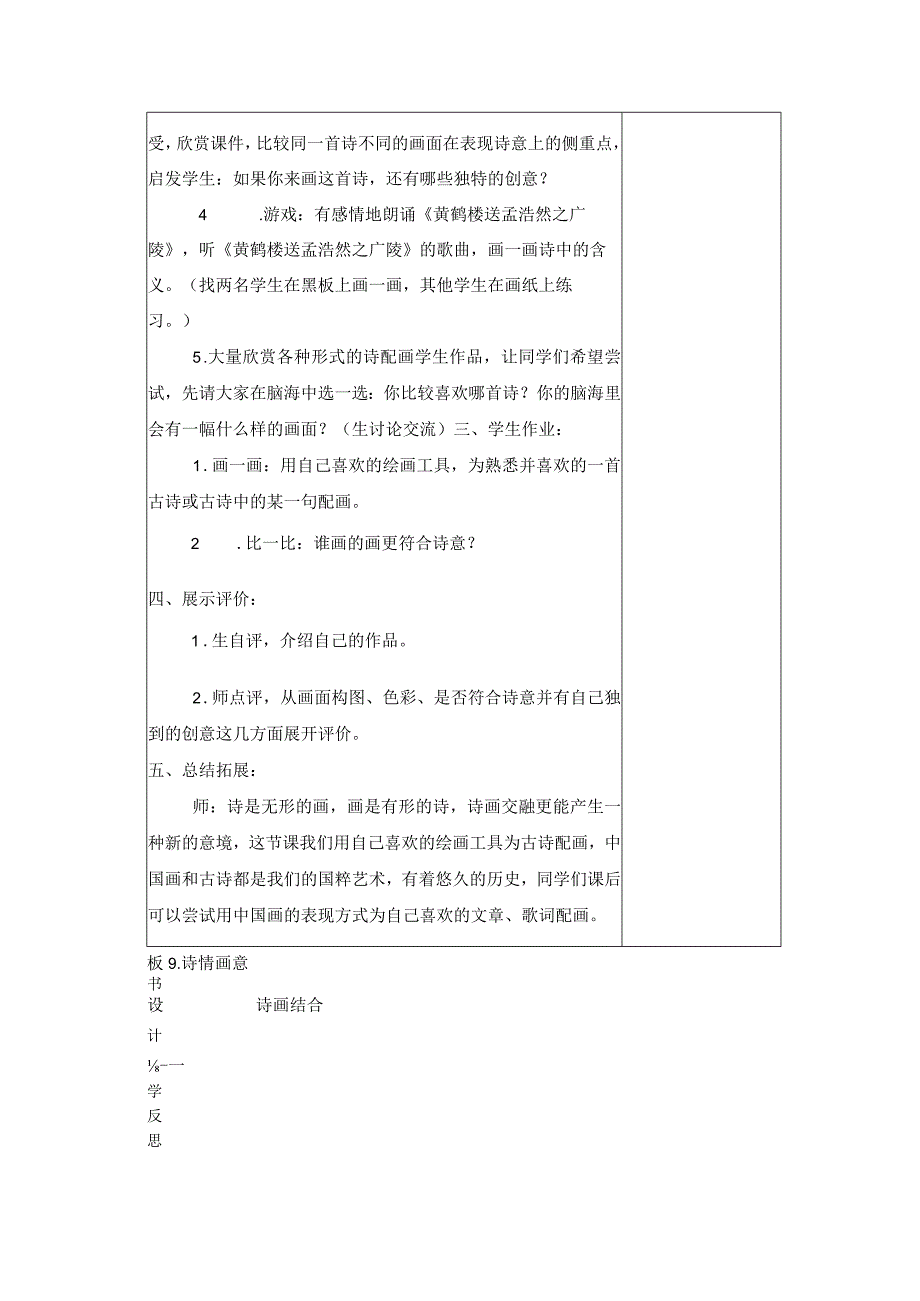 受，欣赏课件，比较同一首诗不同的画面在表现诗意上的侧重点，启发学生：如果你来画这首诗，还有哪些独特的创意？

4 .游戏：有感情地朗诵《黄鹤楼送孟浩然之广陵》，听《黄鹤楼送孟浩然之广陵》的歌曲，画一画诗中的含义。（找两名学生在黑板上画一画，其他学生在画纸上练习。）

5.大量欣赏各种形式的诗配画学生作品，让同学们希望尝试，先请大家在脑海中选一选：你比较喜欢哪首诗？你的脑海里会有一幅什么样的画面？（生讨论交流）三、学生作业：

1.画一画：用自己喜欢的绘画工具，为熟悉并喜欢的一首古诗或古诗中的某一句配画。

2 .比一比：谁画的画更符合诗意？

四、展示评价：

1.生自评，介绍自己的作品。

2.师点评，从画面构图、色彩、是否符合诗意并有自己独到的创意这几方面展开评价。

五、总结拓展：

师：诗是无形的画，画是有形的诗，诗画交融更能产生一种新的意境，这节课我们用自己喜欢的绘画工具为古诗配画，中国画和古诗都是我们的国粹艺术，有着悠久的历史，同学们课后可以尝试用中国画的表现方式为自己喜欢的文章、歌词配画。

板 9.诗情画意
书
设 诗画结合
计

⅛-一
学
反
思